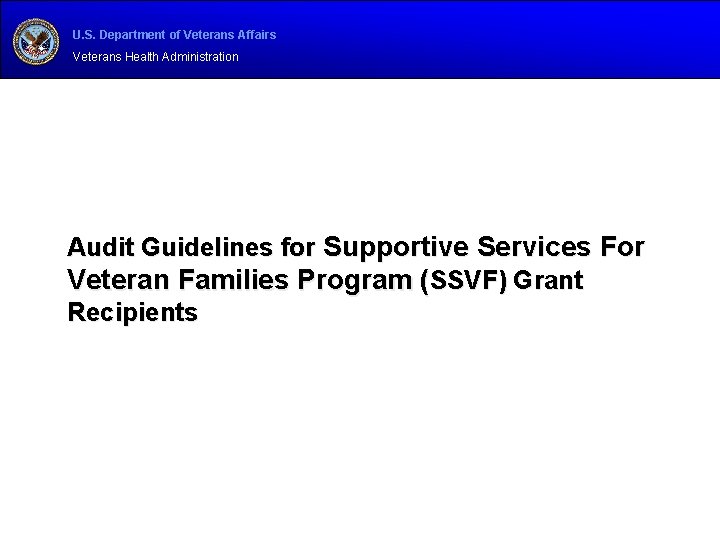 U.S. Department of Veterans Affairs

Veterans Health Administration

Audit Guidelines for Supportive Services For Veteran Families Program (SSVF) Grant Recipients